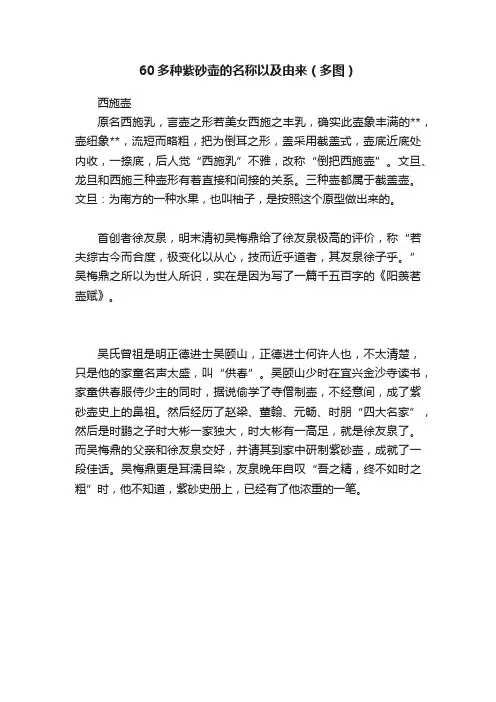 60多种紫砂壶的名称以及由来（多图）

西施壶

原名西施乳，言壶之形若美女西施之丰乳，确实此壶象丰满的**，壶纽象**，流短而略粗，把为倒耳之形，盖采用截盖式，壶底近底处内收，一捺底，后人觉“西施乳”不雅，改称“倒把西施壶”。文旦、龙旦和西施三种壶形有着直接和间接的关系。三种壶都属于截盖壶。文旦：为南方的一种水果，也叫柚子，是按照这个原型做出来的。

首创者徐友泉，明末清初吴梅鼎给了徐友泉极高的评价，称“若夫综古今而合度，极变化以从心，技而近乎道者，其友泉徐子乎。”吴梅鼎之所以为世人所识，实在是因为写了一篇千五百字的《阳羡茗壶赋》。

吴氏曾祖是明正德进士吴颐山，正德进士何许人也，不太清楚，只是他的家童名声太盛，叫“供春”。吴颐山少时在宜兴金沙寺读书，家童供春服侍少主的同时，据说偷学了寺僧制壶，不经意间，成了紫砂壶史上的鼻祖。然后经历了赵梁、董翰、元畅、时朋“四大名家”，然后是时鹏之子时大彬一家独大，时大彬有一高足，就是徐友泉了。而吴梅鼎的父亲和徐友泉交好，并请其到家中研制紫砂壶，成就了一段佳话。吴梅鼎更是耳濡目染，友泉晚年自叹“吾之精，终不如时之粗”时，他不知道，紫砂史册上，已经有了他浓重的一笔。